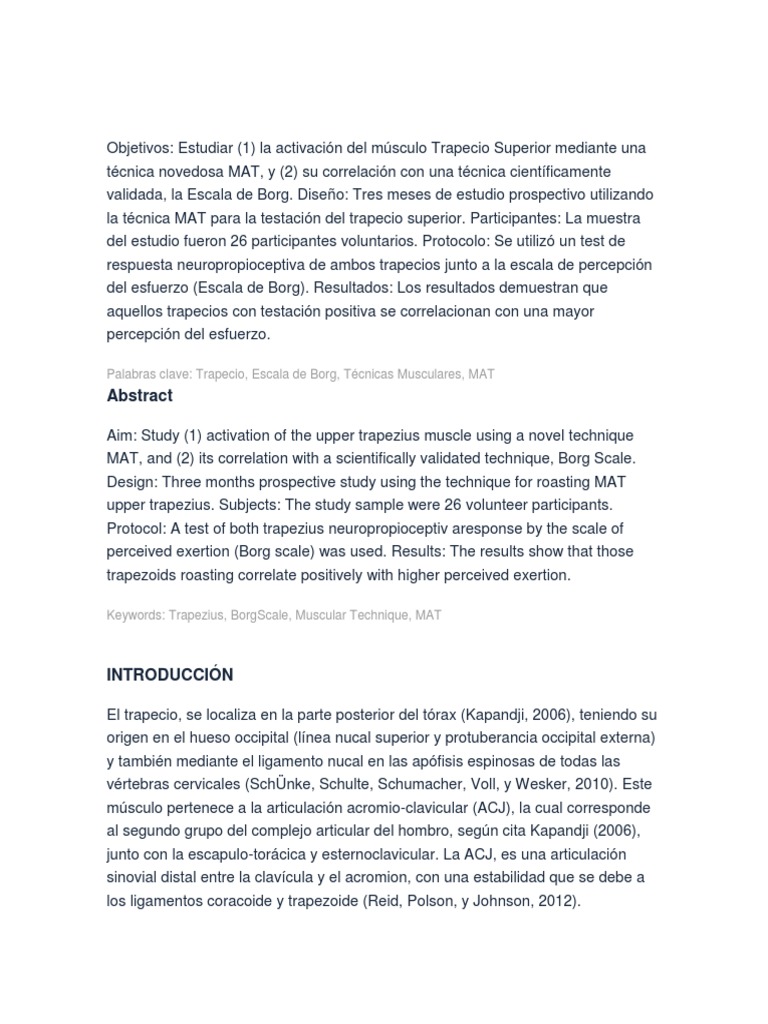 Objetivos: Estudiar (1) la activación del músculo Trapecio Superior mediante una técnica novedosa MAT, y (2) su correlación con una técnica científicamente validada, la Escala de Borg. Diseño: Tres meses de estudio prospectivo utilizando la técnica MAT para la testación del trapecio superior. Participantes: La muestra del estudio fueron 26 participantes voluntarios. Protocolo: Se utilizó un test de respuesta neuropropioceptiva de ambos trapecios junto a la escala de percepción del esfuerzo (Escala de Borg). Resultados: Los resultados demuestran que aquellos trapecios con testación positiva se correlacionan con una mayor percepción del esfuerzo.

Palabras clave: Trapecio, Escala de Borg, Técnicas Musculares, MAT

Abstract

Aim: Study (1) activation of the upper trapezius muscle using a novel technique MAT, and (2) its correlation with a scientifically validated technique, Borg Scale. Design: Three months prospective study using the technique for roasting MAT upper trapezius. Subjects: The study sample were 26 volunteer participants. Protocol: A test of both trapezius neuropropioceptiv aresponse by the scale of perceived exertion (Borg scale) was used. Results: The results show that those trapezoids roasting correlate positively with higher perceived exertion.

Keywords: Trapezius, BorgScale, Muscular Technique, MAT

INTRODUCCIÓN

El trapecio, se localiza en la parte posterior del tórax (Kapandji, 2006), teniendo su origen en el hueso occipital (línea nucal superior y protuberancia occipital externa) y también mediante el ligamento nucal en las apófisis espinosas de todas las vértebras cervicales (SchÜnke, Schulte, Schumacher, Voll, y Wesker, 2010). Este músculo pertenece a la articulación acromio-clavicular (ACJ), la cual corresponde al segundo grupo del complejo articular del hombro, según cita Kapandji (2006), junto con la escapulo-torácica y esternoclavicular. La ACJ, es una articulación sinovial distal entre la clavícula y el acromion, con una estabilidad que se debe a los ligamentos coracoide y trapezoide (Reid, Polson, y Johnson, 2012).